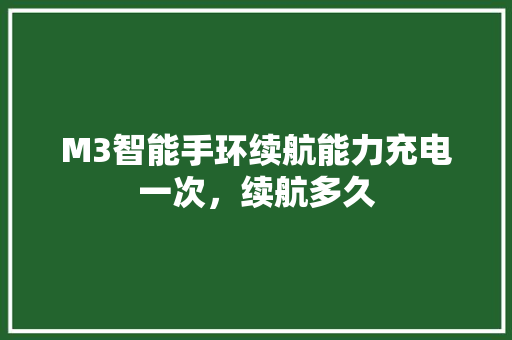 M3智能手环续航能力充电一次，续航多久